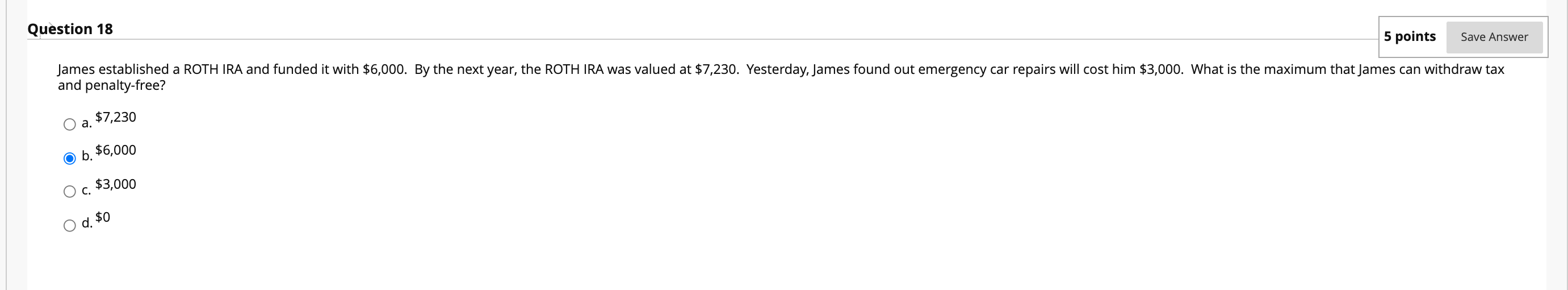 Question 18

5 points Save Answer

James established a ROTH IRA and funded it with \$6,000. By the next year, the ROTH IRA was valued at \$7,230. Yesterday, James found out emergency car repairs will cost him \$3,000. What is the maximum that James can withdraw tax and penalty-free?

a. \$7,230

b. \$6,000

c. \$3,000

d. \$0